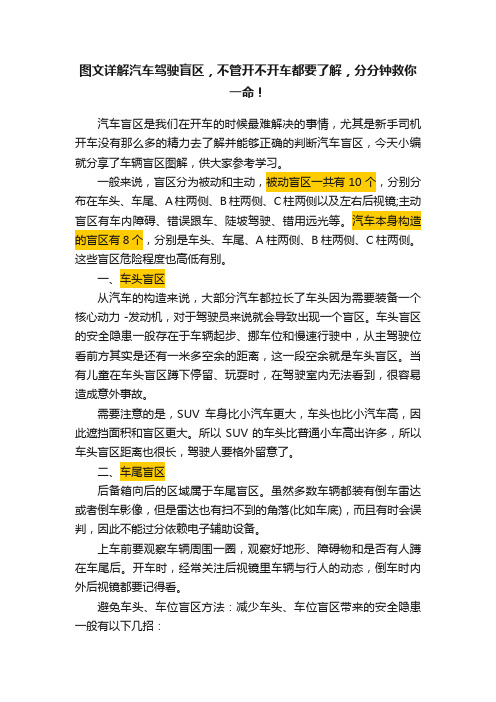 图文详解汽车驾驶盲区，不管开不开车都要了解，分分钟救你一命！

汽车盲区是我们在开车的时候最难解决的事情，尤其是新手司机开车没有那么多的精力去了解并能够正确的判断汽车盲区，今天小编就分享了车辆盲区图解，供大家参考学习。

一般来说，盲区分为被动和主动，被动盲区一共有 10 个，分别分布在车头、车尾、A 柱两侧、B 柱两侧、C 柱两侧以及左右后视镜;主动盲区有车内障碍、错误跟车、陡坡驾驶、错用远光等。汽车本身构造的盲区有 8 个，分别是车头、车尾、A 柱两侧、B 柱两侧、C 柱两侧。这些盲区危险程度也高低有别。

一、车头盲区

从汽车的构造来说，大部分汽车都拉长了车头因为需要装备一个核心动力 -发动机，对于驾驶员来说就会导致出现一个盲区。车头盲区的安全隐患一般存在于车辆起步、挪车位和慢速行驶中，从主驾驶位看前方其实是还有一米多空余的距离，这一段空余就是车头盲区。当有儿童在车头盲区蹲下停留、玩耍时，在驾驶室内无法看到，很容易造成意外事故。

需要注意的是，SUV 车身比小汽车更大，车头也比小汽车高，因此遮挡面积和盲区更大。所以 SUV 的车头比普通小车高出许多，所以车头盲区距离也很长，驾驶人要格外留意了。

二、车尾盲区

后备箱向后的区域属于车尾盲区。虽然多数车辆都装有倒车雷达或者倒车影像，但是雷达也有扫不到的角落(比如车底)，而且有时会误判，因此不能过分依赖电子辅助设备。

上车前要观察车辆周围一圈，观察好地形、障碍物和是否有人蹲在车尾后。开车时，经常关注后视镜里车辆与行人的动态，倒车时内外后视镜都要记得看。

避免车头、车位盲区方法：减少车头、车位盲区带来的安全隐患一般有以下几招：